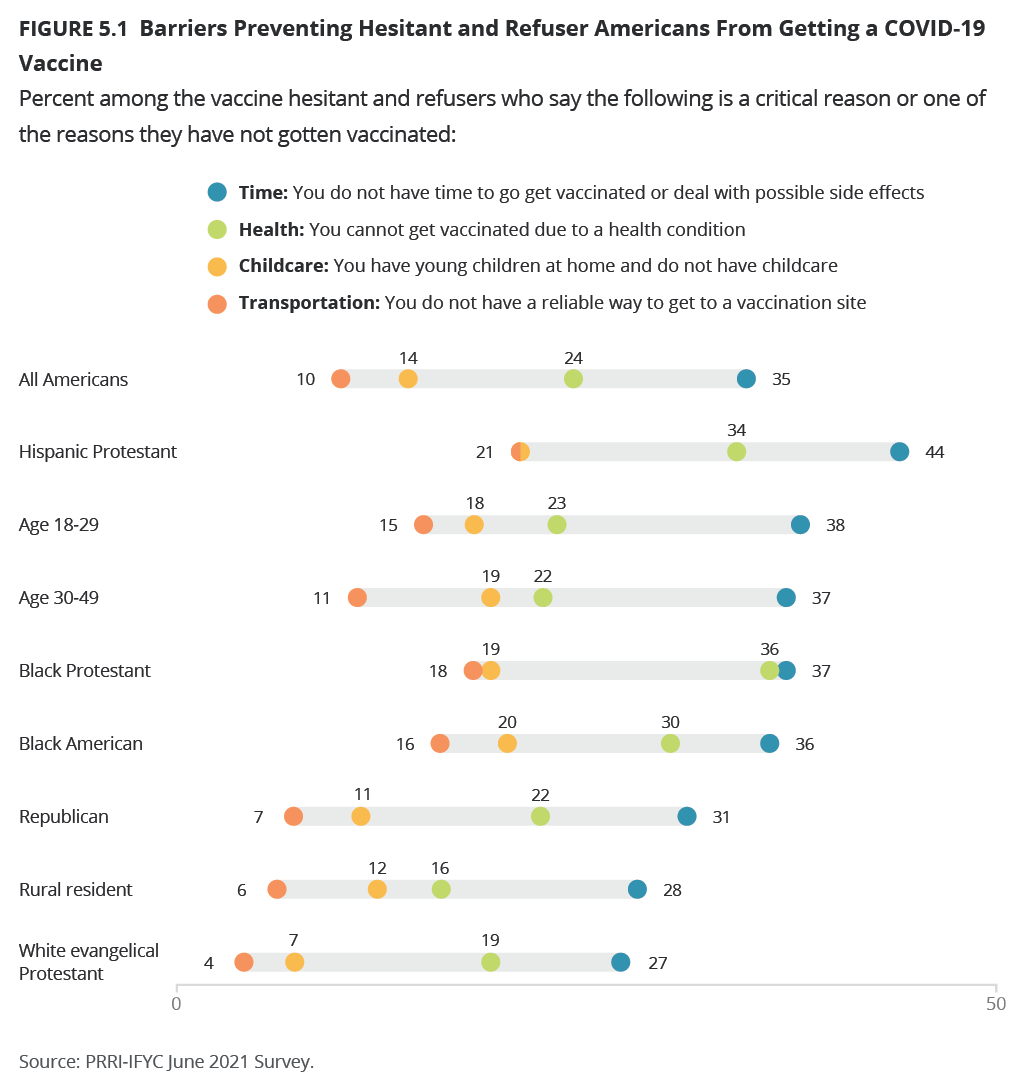 FIGURE 5.1 Barriers Preventing Hesitant and Refuser Americans From Getting a COVID-19 Vaccine

Percent among the vaccine hesitant and refusers who say the following is a critical reason or one of the reasons they have not gotten vaccinated:

Time: You do not have time to go get vaccinated or deal with possible side effects
Health: You cannot get vaccinated due to a health condition
Childcare: You have young children at home and do not have childcare
Transportation: You do not have a reliable way to get to a vaccination site

All Americans 10 14 24 35
Hispanic Protestant 21 34 44
Age 18-29 15 18 23 38
Age 30-49 11 19 22 37
Black Protestant 18 19 36 37
Black American 16 20 30 36
Republican 7 11 22 31
Rural resident 6 12 16 28
White evangelical Protestant 4 7 19 27

0 50

Source: PRRI-IFYC June 2021 Survey.